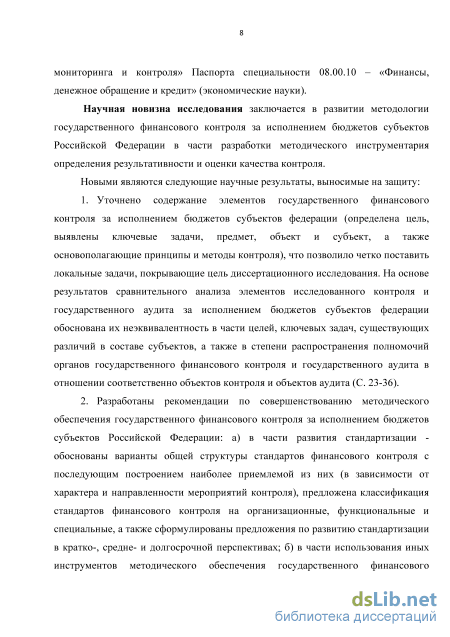 8

мониторинга и контроля» Паспорта специальности 08.00.10 – «Финансы, денежное обращение и кредит» (экономические науки).

Научная новизна исследования заключается в развитии методологии государственного финансового контроля за исполнением бюджетов субъектов Российской Федерации в части разработки методического инструментария определения результативности и оценки качества контроля.

Новыми являются следующие научные результаты, выносимые на защиту:

1. Уточнено содержание элементов государственного финансового контроля за исполнением бюджетов субъектов федерации (определена цель, выявлены ключевые задачи, предмет, объект и субъект, а также основополагающие принципы и методы контроля), что позволило четко поставить локальные задачи, покрывающие цель диссертационного исследования. На основе результатов сравнительного анализа элементов исследованного контроля и государственного аудита за исполнением бюджетов субъектов федерации обоснована их неэквивалентность в части целей, ключевых задач, существующих различий в составе субъектов, а также в степени распространения полномочий органов государственного финансового контроля и государственного аудита в отношении соответственно объектов контроля и объектов аудита (С. 23-36).

2. Разработаны рекомендации по совершенствованию методического обеспечения государственного финансового контроля за исполнением бюджетов субъектов Российской Федерации: а) в части развития стандартизации - обоснованы варианты общей структуры стандартов финансового контроля с последующим построением наиболее приемлемой из них (в зависимости от характера и направленности мероприятий контроля), предложена классификация стандартов финансового контроля на организационные, функциональные и специальные, а также сформулированы предложения по развитию стандартизации в кратко-, средне- и долгосрочной перспективах; б) в части использования иных инструментов методического обеспечения государственного финансового

dsLib.net
библиотека диссертаций